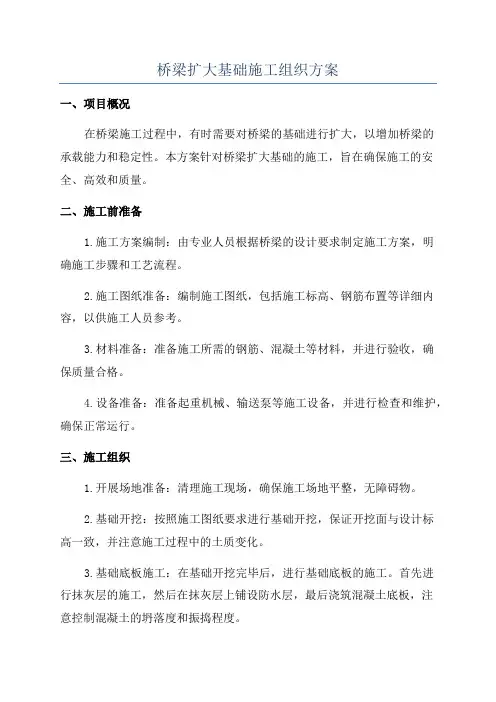 桥梁扩大基础施工组织方案

一、项目概况

在桥梁施工过程中，有时需要对桥梁的基础进行扩大，以增加桥梁的承载能力和稳定性。本方案针对桥梁扩大基础的施工，旨在确保施工的安全、高效和质量。

二、施工前准备

1.施工方案编制：由专业人员根据桥梁的设计要求制定施工方案，明确施工步骤和工艺流程。

2.施工图纸准备：编制施工图纸，包括施工标高、钢筋布置等详细内容，以供施工人员参考。

3.材料准备：准备施工所需的钢筋、混凝土等材料，并进行验收，确保质量合格。

4.设备准备：准备起重机械、输送泵等施工设备，并进行检查和维护，确保正常运行。

三、施工组织

1.开展场地准备：清理施工现场，确保施工场地平整，无障碍物。

2.基础开挖：按照施工图纸要求进行基础开挖，保证开挖面与设计标高一致，并注意施工过程中的土质变化。

3.基础底板施工：在基础开挖完毕后，进行基础底板的施工。首先进行抹灰层的施工，然后在抹灰层上铺设防水层，最后浇筑混凝土底板，注意控制混凝土的坍落度和振捣程度。